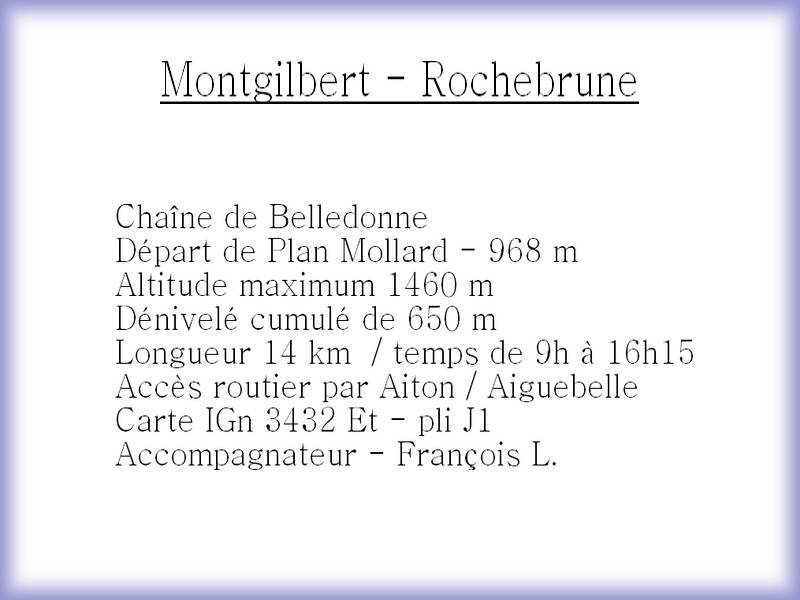 Montgilbert - Rochebrune

Chaîne de Belledonne
Départ de Plan Mollard - 968 m
Altitude maximum 1460 m
Dénivelé cumulé de 650 m
Longueur 14 km / temps de 9h à 16h15
Accès routier par Aiton / Aiguebelle
Carte IGn 3432 Et - pli J1
Accompagnateur - François L.